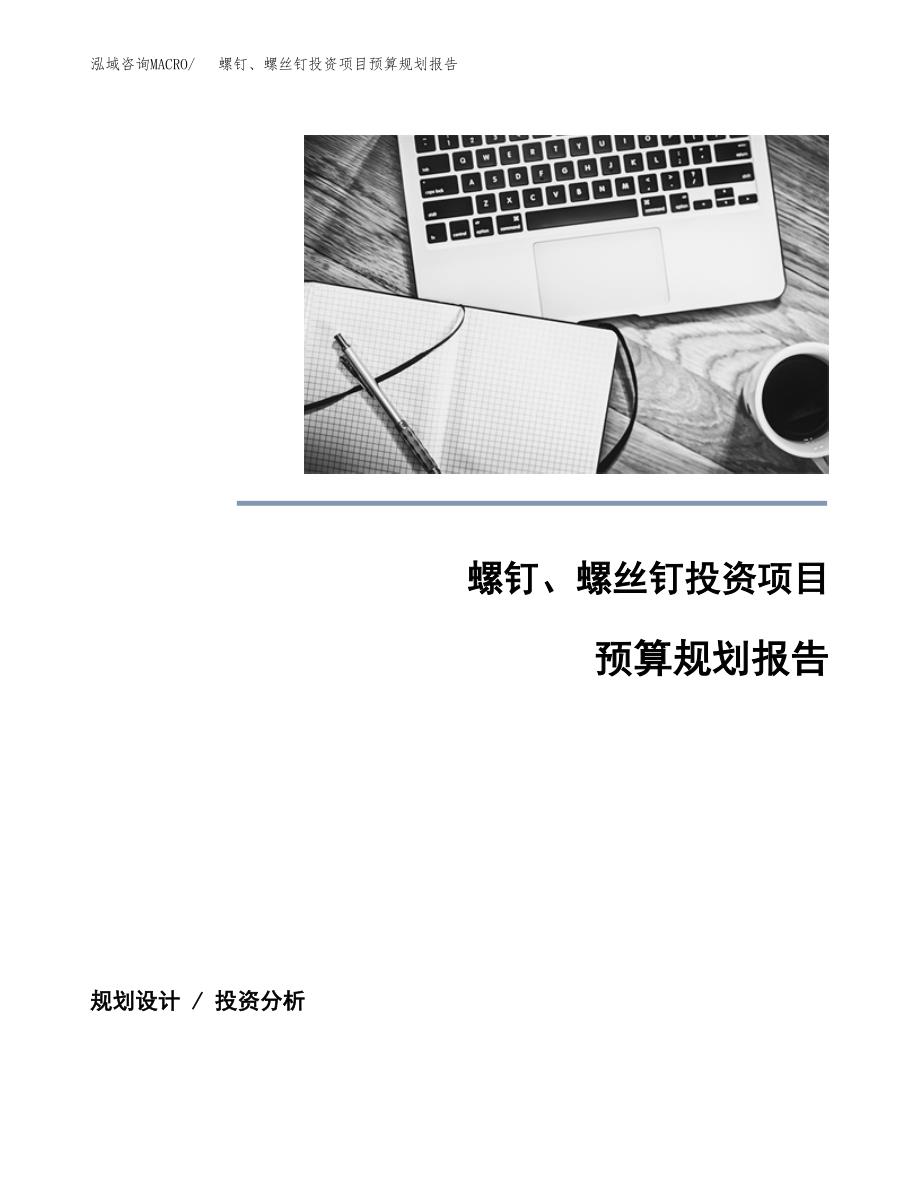 泓域咨询MACRO/ 螺钉、螺丝钉投资项目预算规划报告

螺钉、螺丝钉投资项目

预算规划报告

规划设计 / 投资分析